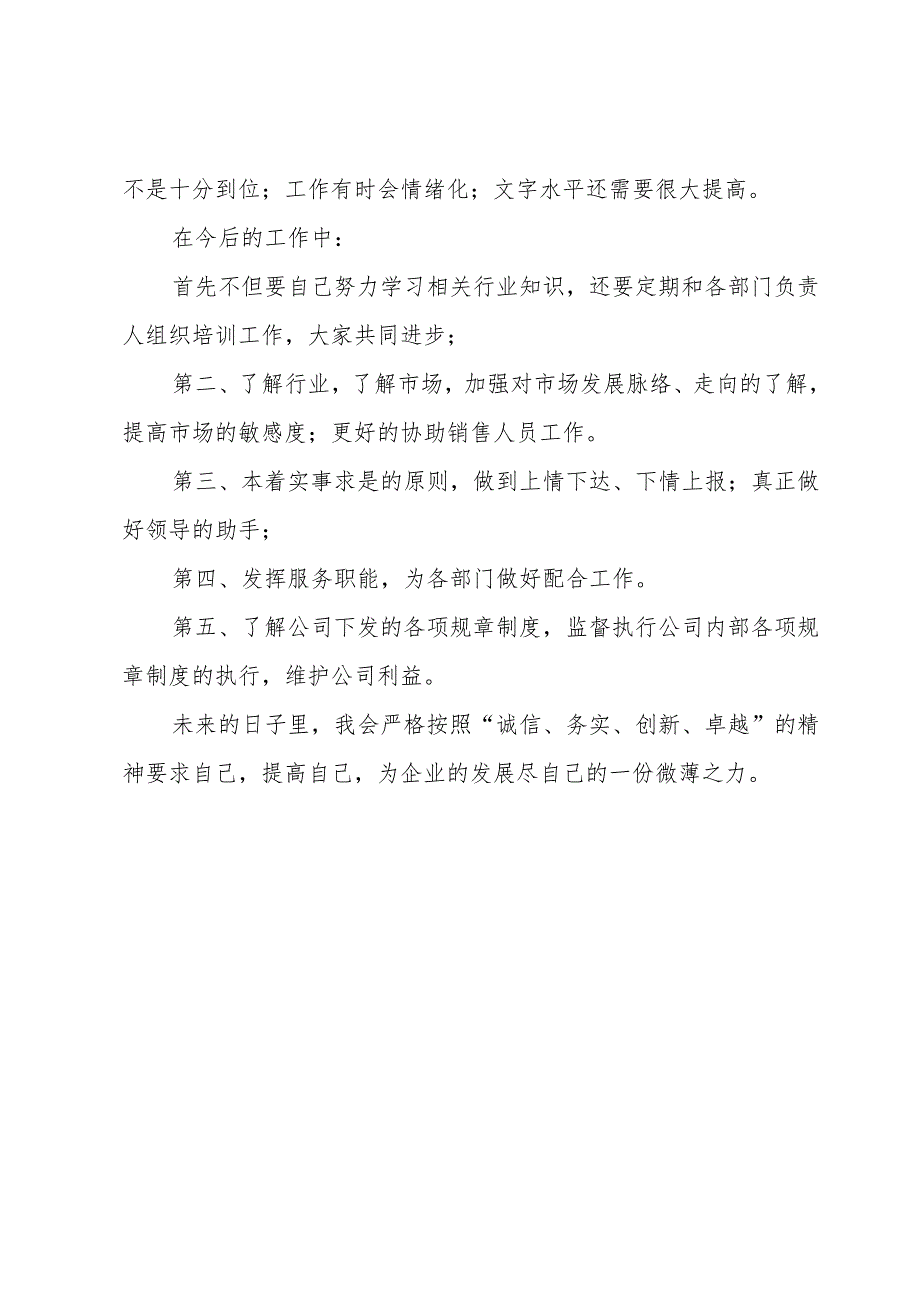 不是十分到位；工作有时会情绪化；文字水平还需要很大提高。

在今后的工作中：

首先不但要自己努力学习相关行业知识，还要定期和各部门负责人组织培训工作，大家共同进步；

第二、了解行业，了解市场，加强对市场发展脉络、走向的了解，提高市场的敏感度；更好的协助销售人员工作。

第三、本着实事求是的原则，做到上情下达、下情上报；真正做好领导的助手；

第四、发挥服务职能，为各部门做好配合工作。

第五、了解公司下发的各项规章制度，监督执行公司内部各项规章制度的执行，维护公司利益。

未来的日子里，我会严格按照“诚信、务实、创新、卓越”的精神要求自己，提高自己，为企业的发展尽自己的一份微薄之力。